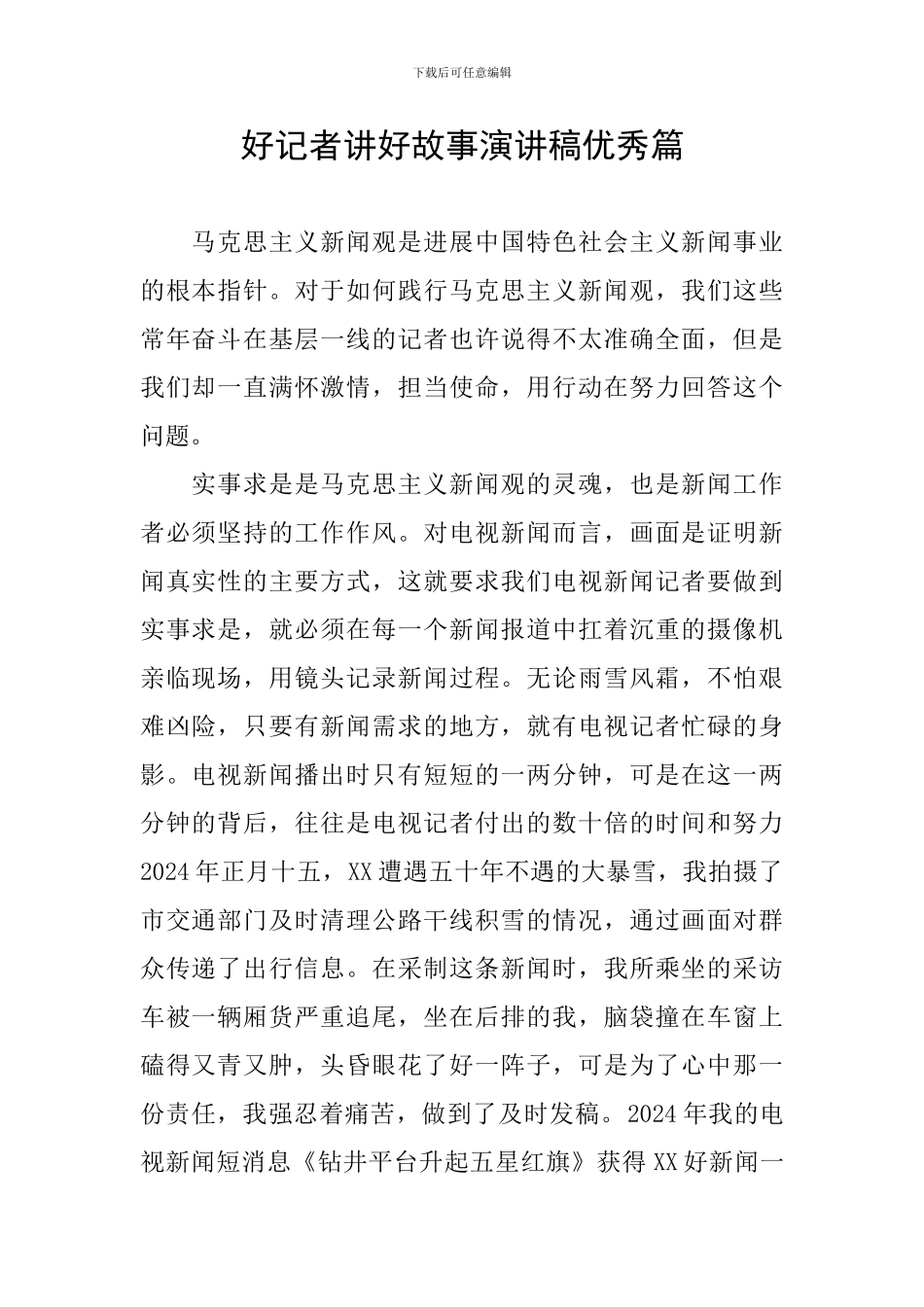 下载后可任意编辑

好记者讲好故事演讲稿优秀篇

马克思主义新闻观是进展中国特色社会主义新闻事业的根本指针。对于如何践行马克思主义新闻观，我们这些常年奋斗在基层一线的记者也许说得不太准确全面，但是我们却一直满怀激情，担当使命，用行动在努力回答这个问题。

实事求是是马克思主义新闻观的灵魂，也是新闻工作者必须坚持的工作作风。对电视新闻而言，画面是证明新闻真实性的主要方式，这就要求我们电视新闻记者要做到实事求是，就必须在每一个新闻报道中扛着沉重的摄像机亲临现场，用镜头记录新闻过程。无论雨雪风霜，不怕艰难凶险，只要有新闻需求的地方，就有电视记者忙碌的身影。电视新闻播出时只有短短的一两分钟，可是在这一两分钟的背后，往往是电视记者付出的数十倍的时间和努力2024年正月十五，XX遭遇五十年不遇的大暴雪，我拍摄了市交通部门及时清理公路干线积雪的情况，通过画面对群众传递了出行信息。在采制这条新闻时，我所乘坐的采访车被一辆厢货严重追尾，坐在后排的我，脑袋撞在车窗上磕得又青又肿，头昏眼花了好一阵子，可是为了心中那一份责任，我强忍着痛苦，做到了及时发稿。2024年我的电视新闻短消息《钻井平台升起五星红旗》获得XX好新闻一